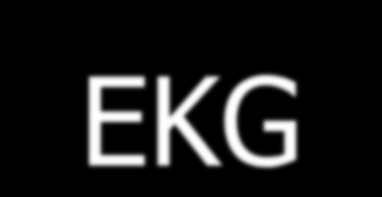 EKG